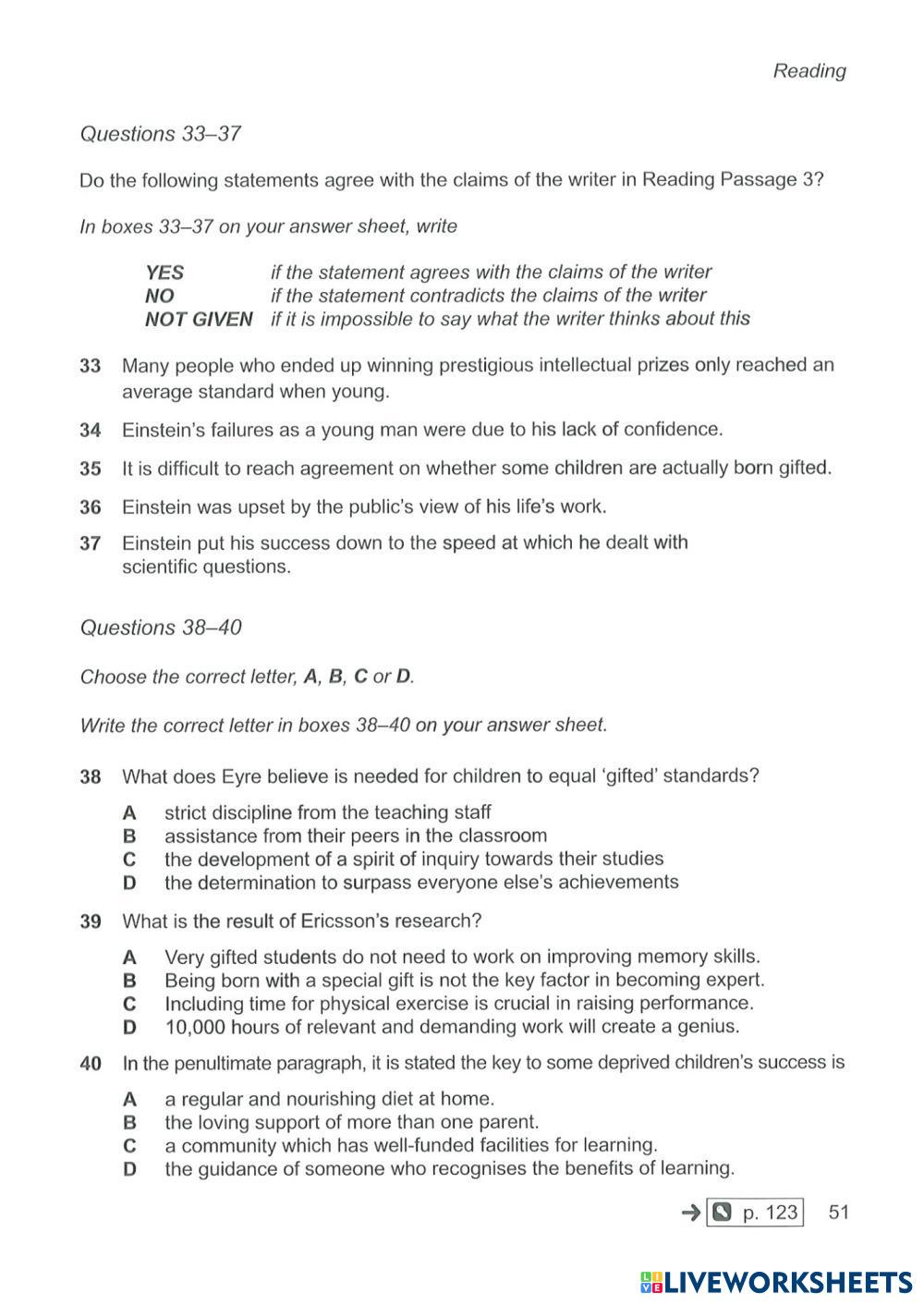 Reading

Questions 33–37

Do the following statements agree with the claims of the writer in Reading Passage 3?

In boxes 33–37 on your answer sheet, write

YES if the statement agrees with the claims of the writer
NO if the statement contradicts the claims of the writer
NOT GIVEN if it is impossible to say what the writer thinks about this

33 Many people who ended up winning prestigious intellectual prizes only reached an average standard when young.

34 Einstein's failures as a young man were due to his lack of confidence.

35 It is difficult to reach agreement on whether some children are actually born gifted.

36 Einstein was upset by the public's view of his life's work.

37 Einstein put his success down to the speed at which he dealt with scientific questions.

Questions 38–40

Choose the correct letter, A, B, C or D.

Write the correct letter in boxes 38–40 on your answer sheet.

38 What does Eyre believe is needed for children to equal 'gifted' standards?

A strict discipline from the teaching staff
B assistance from their peers in the classroom
C the development of a spirit of inquiry towards their studies
D the determination to surpass everyone else's achievements

39 What is the result of Ericsson's research?

A Very gifted students do not need to work on improving memory skills.
B Being born with a special gift is not the key factor in becoming expert.
C Including time for physical exercise is crucial in raising performance.
D 10,000 hours of relevant and demanding work will create a genius.

40 In the penultimate paragraph, it is stated the key to some deprived children's success is

A a regular and nourishing diet at home.
B the loving support of more than one parent.
C a community which has well-funded facilities for learning.
D the guidance of someone who recognises the benefits of learning.

→ p. 123 51

LIVEWORKSHEETS